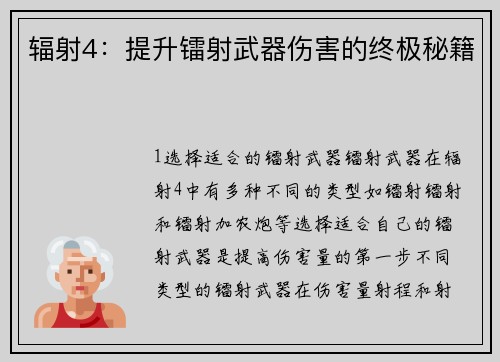 辐射4：提升镭射武器伤害的终极秘籍

1选择适合的镭射武器镭射武器在辐射4中有多种不同的类型如镭射镭射和镭射加农炮等选择适合自己的镭射武器是提高伤害量的第一步不同类型的镭射武器在伤害量射程和射